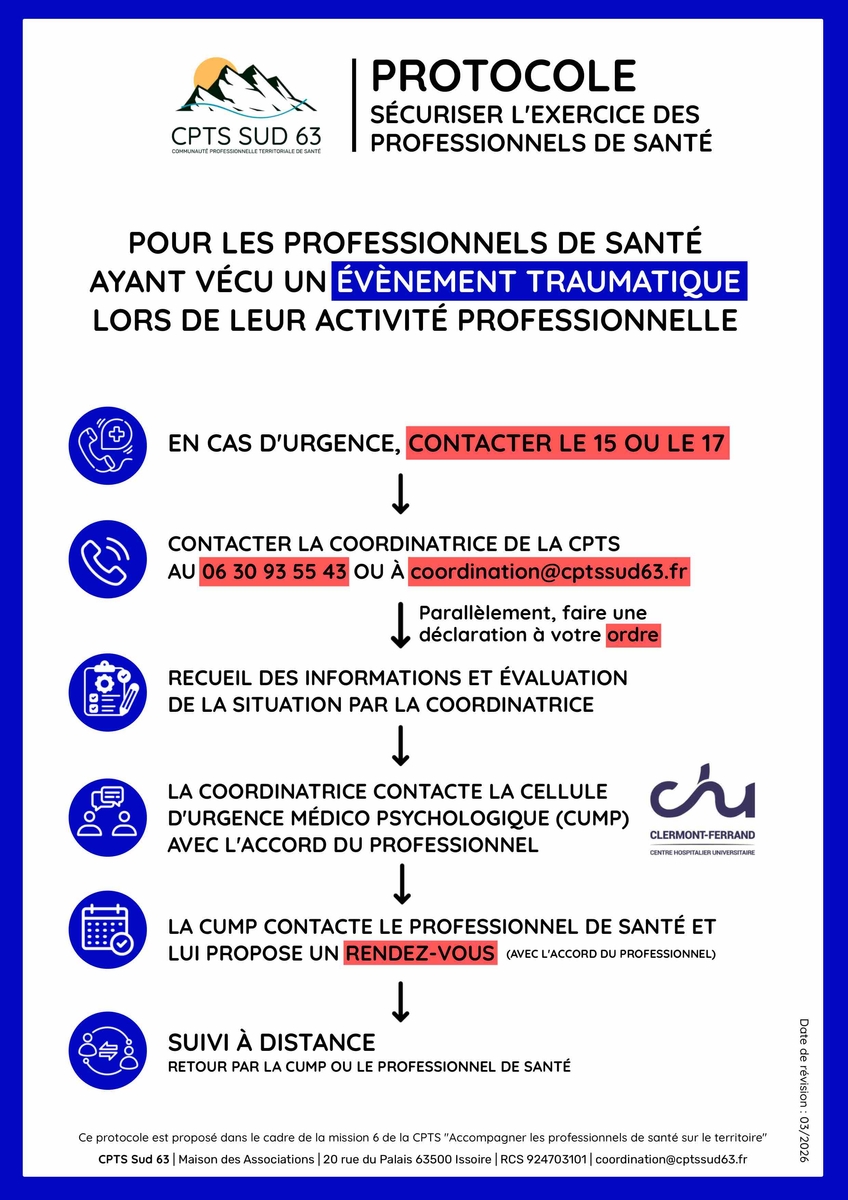 CPTS SUD 63
COMMUNAUTÉ PROFESSIONNELLE TERRITORIALE DE SANTÉ

PROTOCOLE
SÉCURISER L'EXERCICE DES PROFESSIONNELS DE SANTÉ

POUR LES PROFESSIONNELS DE SANTÉ AYANT VÉCU UN ÉVÈNEMENT TRAUMATIQUE LORS DE LEUR ACTIVITÉ PROFESSIONNELLE

EN CAS D'URGENCE, CONTACTER LE 15 OU LE 17

CONTACTER LA COORDINATRICE DE LA CPTS AU 06 30 93 55 43 OU À coordination@cptssud63.fr

Parallèlement, faire une déclaration à votre ordre

RECUEIL DES INFORMATIONS ET ÉVALUATION DE LA SITUATION PAR LA COORDINATRICE

LA COORDINATRICE CONTACTE LA CELLULE D'URGENCE MÉDICO PSYCHOLOGIQUE (CUMP) AVEC L'ACCORD DU PROFESSIONNEL

chu
CLERMONT-FERRAND
CENTRE HOSPITALIER UNIVERSITAIRE

LA CUMP CONTACTE LE PROFESSIONNEL DE SANTÉ ET LUI PROPOSE UN RENDEZ-VOUS (AVEC L'ACCORD DU PROFESSIONNEL)

SUIVI À DISTANCE
RETOUR PAR LA CUMP OU LE PROFESSIONNEL DE SANTÉ

Date de révision : 03/2026

Ce protocole est proposé dans le cadre de la mission 6 de la CPTS "Accompagner les professionnels de santé sur le territoire"
CPTS Sud 63 | Maison des Associations | 20 rue du Palais 63500 Issoire | RCS 924703101 | coordination@cptssud63.fr